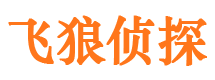 飞狼侦探